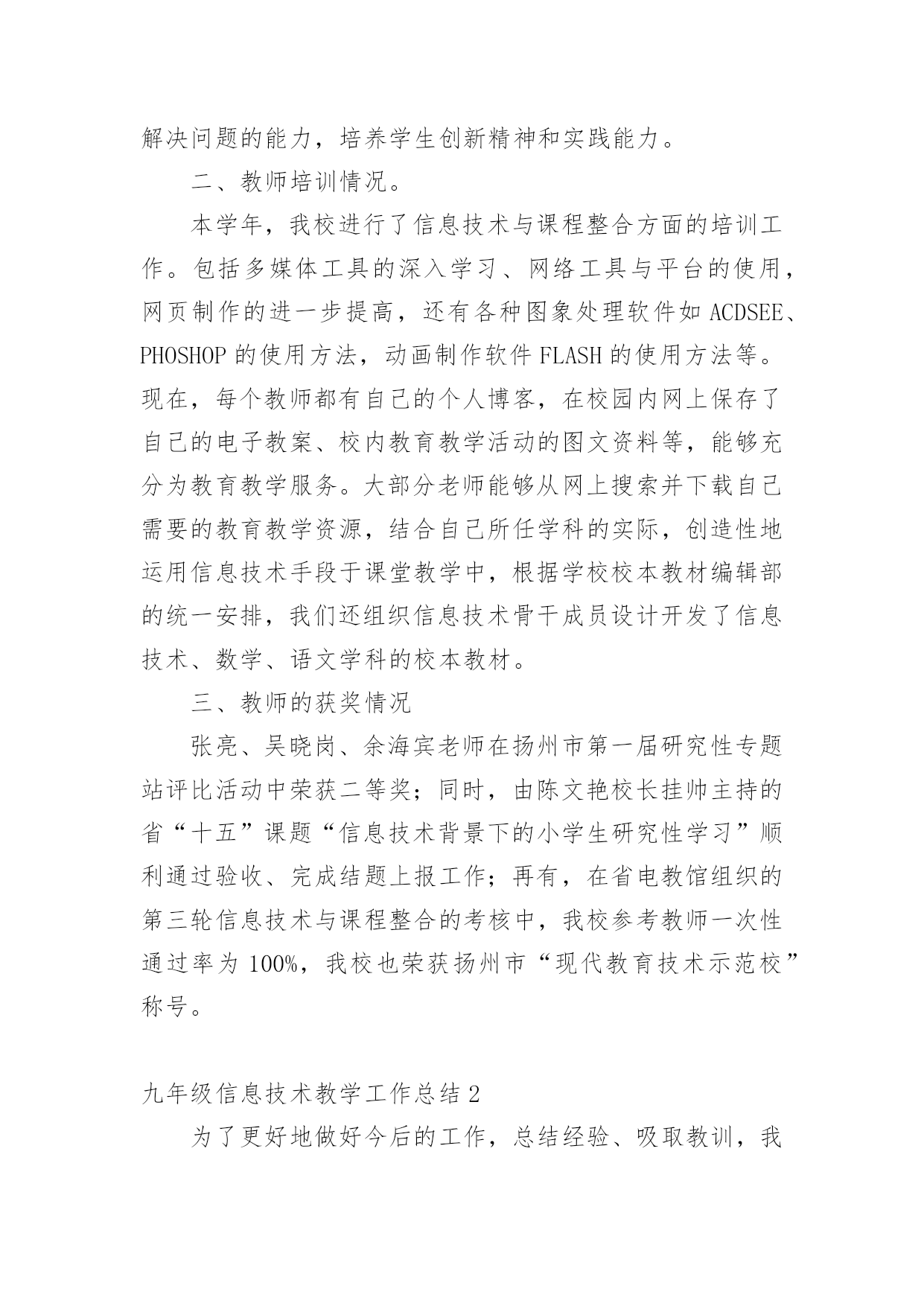 解决问题的能力，培养学生创新精神和实践能力。

二、教师培训情况。

本学年，我校进行了信息技术与课程整合方面的培训工作。包括多媒体工具的深入学习、网络工具与平台的使用，网页制作的进一步提高，还有各种图象处理软件如 ACDSEE、PHOSHOP 的使用方法，动画制作软件 FLASH 的使用方法等。现在，每个教师都有自己的个人博客，在校园内网上保存了自己的电子教案、校内教育教学活动的图文资料等，能够充分为教育教学服务。大部分老师能够从网上搜索并下载自己需要的教育教学资源，结合自己所任学科的实际，创造性地运用信息技术手段于课堂教学中，根据学校校本教材编辑部的统一安排，我们还组织信息技术骨干成员设计开发了信息技术、数学、语文学科的校本教材。

三、教师的获奖情况

张亮、吴晓岗、余海宾老师在扬州市第一届研究性专题站评比活动中荣获二等奖；同时，由陈文艳校长挂帅主持的省“十五”课题“信息技术背景下的小学生研究性学习”顺利通过验收、完成结题上报工作；再有，在省电教馆组织的第三轮信息技术与课程整合的考核中，我校参考教师一次性通过率为 100%，我校也荣获扬州市“现代教育技术示范校”称号。

九年级信息技术教学工作总结 2

为了更好地做好今后的工作，总结经验、吸取教训，我